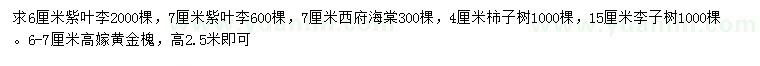 求6厘米紫叶李2000棵，7厘米紫叶李600棵，7厘米西府海棠300棵，4厘米柿子树1000棵，15厘米李子树1000棵。6-7厘米高嫁黄金槐，高2.5米即可